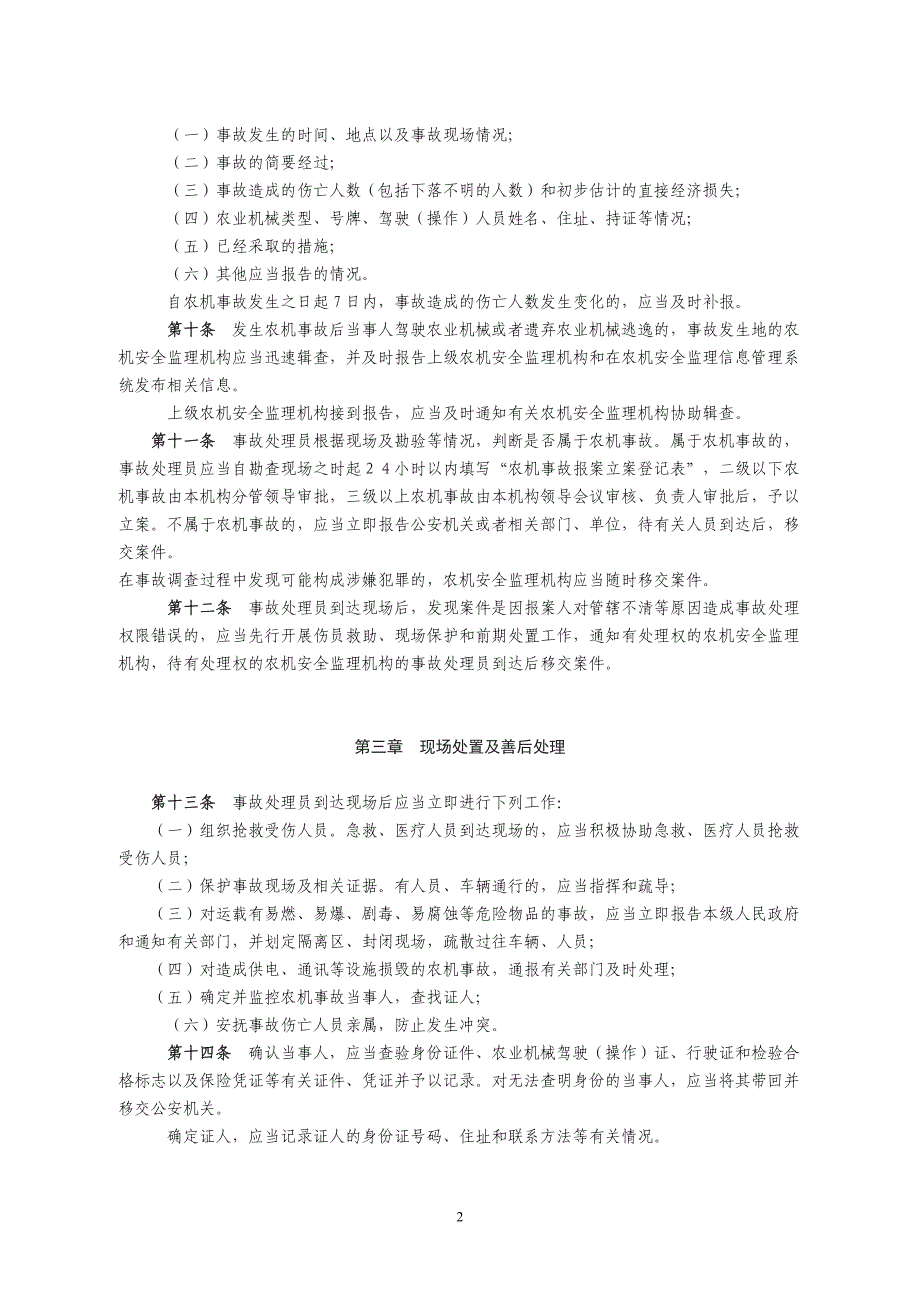 （一）事故发生的时间、地点以及事故现场情况;

（二）事故的简要经过;

（三）事故造成的伤亡人数（包括下落不明的人数）和初步估计的直接经济损失;

（四）农业机械类型、号牌、驾驶（操作）人员姓名、住址、持证等情况;

（五）已经采取的措施;

（六）其他应当报告的情况。

自农机事故发生之日起 7 日内，事故造成的伤亡人数发生变化的，应当及时补报。

第十条　发生农机事故后当事人驾驶农业机械或者遗弃农业机械逃逸的，事故发生地的农机安全监理机构应当迅速辑查，并及时报告上级农机安全监理机构和在农机安全监理信息管理系统发布相关信息。

上级农机安全监理机构接到报告，应当及时通知有关农机安全监理机构协助辑查。

第十一条　事故处理员根据现场及勘验等情况，判断是否属于农机事故。属于农机事故的，事故处理员应当自勘查现场之时起 2 4 小时以内填写“农机事故报案立案登记表”，二级以下农机事故由本机构分管领导审批，三级以上农机事故由本机构领导会议审核、负责人审批后，予以立案。不属于农机事故的，应当立即报告公安机关或者相关部门、单位，待有关人员到达后，移交案件。

在事故调查过程中发现可能构成涉嫌犯罪的，农机安全监理机构应当随时移交案件。

第十二条　事故处理员到达现场后，发现案件是因报案人对管辖不清等原因造成事故处理权限错误的，应当先行开展伤员救助、现场保护和前期处置工作，通知有处理权的农机安全监理机构，待有处理权的农机安全监理机构的事故处理员到达后移交案件。

第三章　现场处置及善后处理

第十三条　事故处理员到达现场后应当立即进行下列工作:

（一）组织抢救受伤人员。急救、医疗人员到达现场的，应当积极协助急救、医疗人员抢救受伤人员;

（二）保护事故现场及相关证据。有人员、车辆通行的，应当指挥和疏导;

（三）对运载有易燃、易爆、剧毒、易腐蚀等危险物品的事故，应当立即报告本级人民政府和通知有关部门，并划定隔离区、封闭现场，疏散过往车辆、人员;

（四）对造成供电、通讯等设施损毁的农机事故，通报有关部门及时处理;

（五）确定并监控农机事故当事人，查找证人;

（六）安抚事故伤亡人员亲属，防止发生冲突。

第十四条　确认当事人，应当查验身份证件、农业机械驾驶（操作）证、行驶证和检验合格标志以及保险凭证等有关证件、凭证并予以记录。对无法查明身份的当事人，应当将其带回并移交公安机关。

确定证人，应当记录证人的身份证号码、住址和联系方法等有关情况。

2